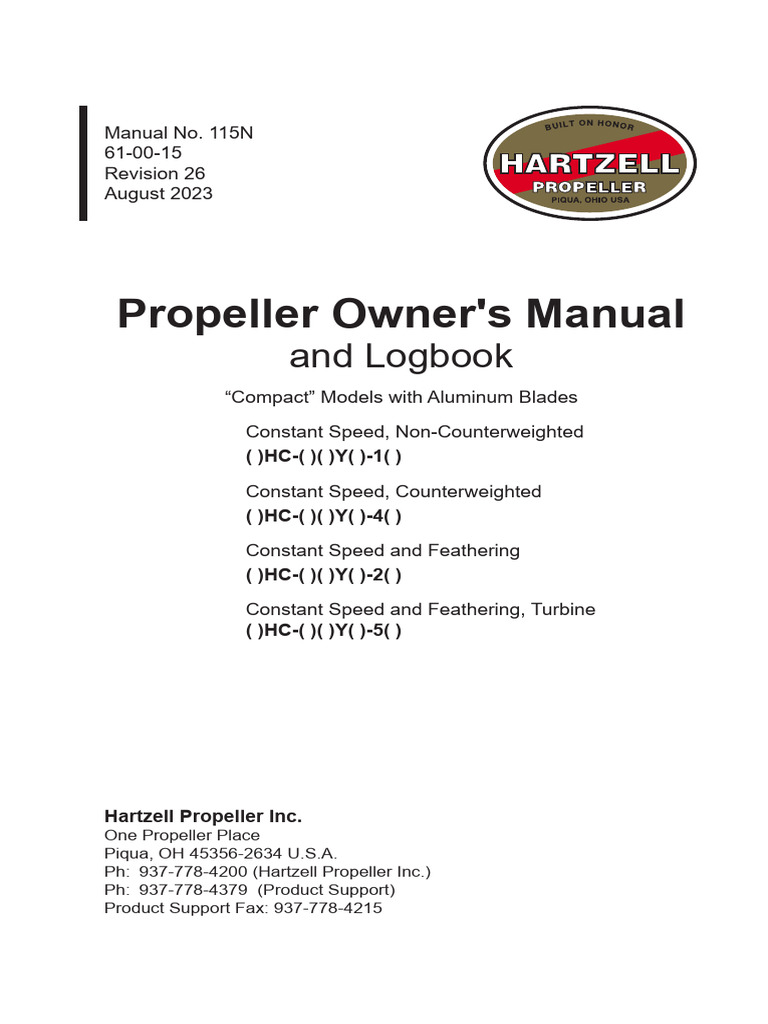 Manual No. 115N
61-00-15
Revision 26
August 2023

BUILT ON HONOR
HARTZELL
PROPELLER
PIQUA, OHIO USA

Propeller Owner's Manual
and Logbook

“Compact” Models with Aluminum Blades

Constant Speed, Non-Counterweighted
( )HC-( )( )Y( )-1( )

Constant Speed, Counterweighted
( )HC-( )( )Y( )-4( )

Constant Speed and Feathering
( )HC-( )( )Y( )-2( )

Constant Speed and Feathering, Turbine
( )HC-( )( )Y( )-5( )

Hartzell Propeller Inc.
One Propeller Place
Piqua, OH 45356-2634 U.S.A.
Ph: 937-778-4200 (Hartzell Propeller Inc.)
Ph: 937-778-4379 (Product Support)
Product Support Fax: 937-778-4215